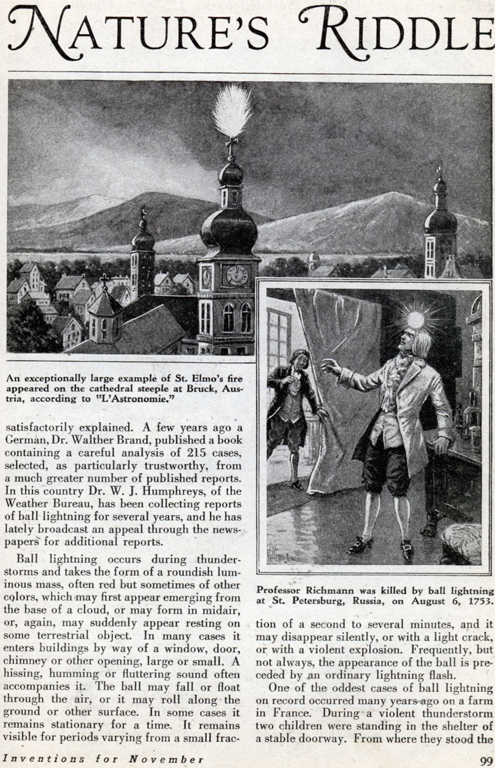 NATURE'S RIDDLE

An exceptionally large example of St. Elmo's fire appeared on the cathedral steeple at Bruck, Austria, according to "L'Astronomie."

satisfactorily explained. A few years ago a German, Dr. Walther Brand, published a book containing a careful analysis of 215 cases, selected, as particularly trustworthy, from a much greater number of published reports. In this country Dr. W. J. Humphreys, of the Weather Bureau, has been collecting reports of ball lightning for several years, and he has lately broadcast an appeal through the newspapers for additional reports.

Ball lightning occurs during thunderstorms and takes the form of a roundish luminous mass, often red but sometimes of other colors, which may first appear emerging from the base of a cloud, or may form in midair, or, again, may suddenly appear resting on some terrestrial object. In many cases it enters buildings by way of a window, door, chimney or other opening, large or small. A hissing, humming or fluttering sound often accompanies it. The ball may fall or float through the air, or it may roll along the ground or other surface. In some cases it remains stationary for a time. It remains visible for periods varying from a small frac-

Professor Richmann was killed by ball lightning at St. Petersburg, Russia, on August 6, 1753.

tion of a second to several minutes, and it may disappear silently, or with a light crack, or with a violent explosion. Frequently, but not always, the appearance of the ball is preceded by an ordinary lightning flash.

One of the oddest cases of ball lightning on record occurred many years ago on a farm in France. During a violent thunderstorm two children were standing in the shelter of a stable doorway. From where they stood the

Inventions for November

99